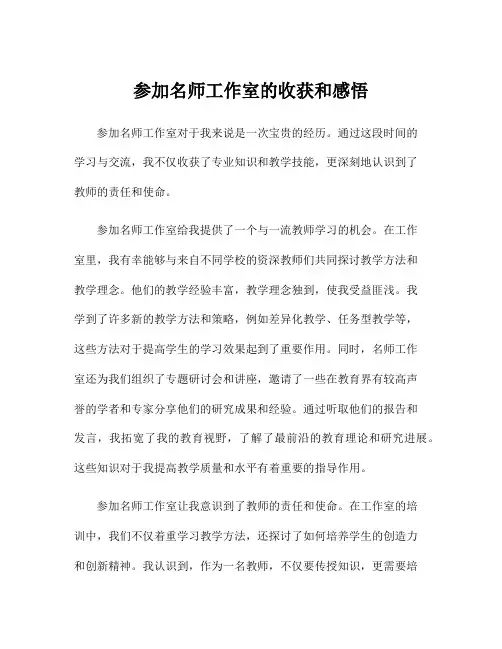 参加名师工作室的收获和感悟

参加名师工作室对于我来说是一次宝贵的经历。通过这段时间的学习与交流，我不仅收获了专业知识和教学技能，更深刻地认识到了教师的责任和使命。

参加名师工作室给我提供了一个与一流教师学习的机会。在工作室里，我有幸能够与来自不同学校的资深教师们共同探讨教学方法和教学理念。他们的教学经验丰富，教学理念独到，使我受益匪浅。我学到了许多新的教学方法和策略，例如差异化教学、任务型教学等，这些方法对于提高学生的学习效果起到了重要作用。同时，名师工作室还为我们组织了专题研讨会和讲座，邀请了一些在教育界有较高声誉的学者和专家分享他们的研究成果和经验。通过听取他们的报告和发言，我拓宽了我的教育视野，了解了最前沿的教育理论和研究进展。这些知识对于我提高教学质量和水平有着重要的指导作用。

参加名师工作室让我意识到了教师的责任和使命。在工作室的培训中，我们不仅着重学习教学方法，还探讨了如何培养学生的创造力和创新精神。我认识到，作为一名教师，不仅要传授知识，更需要培